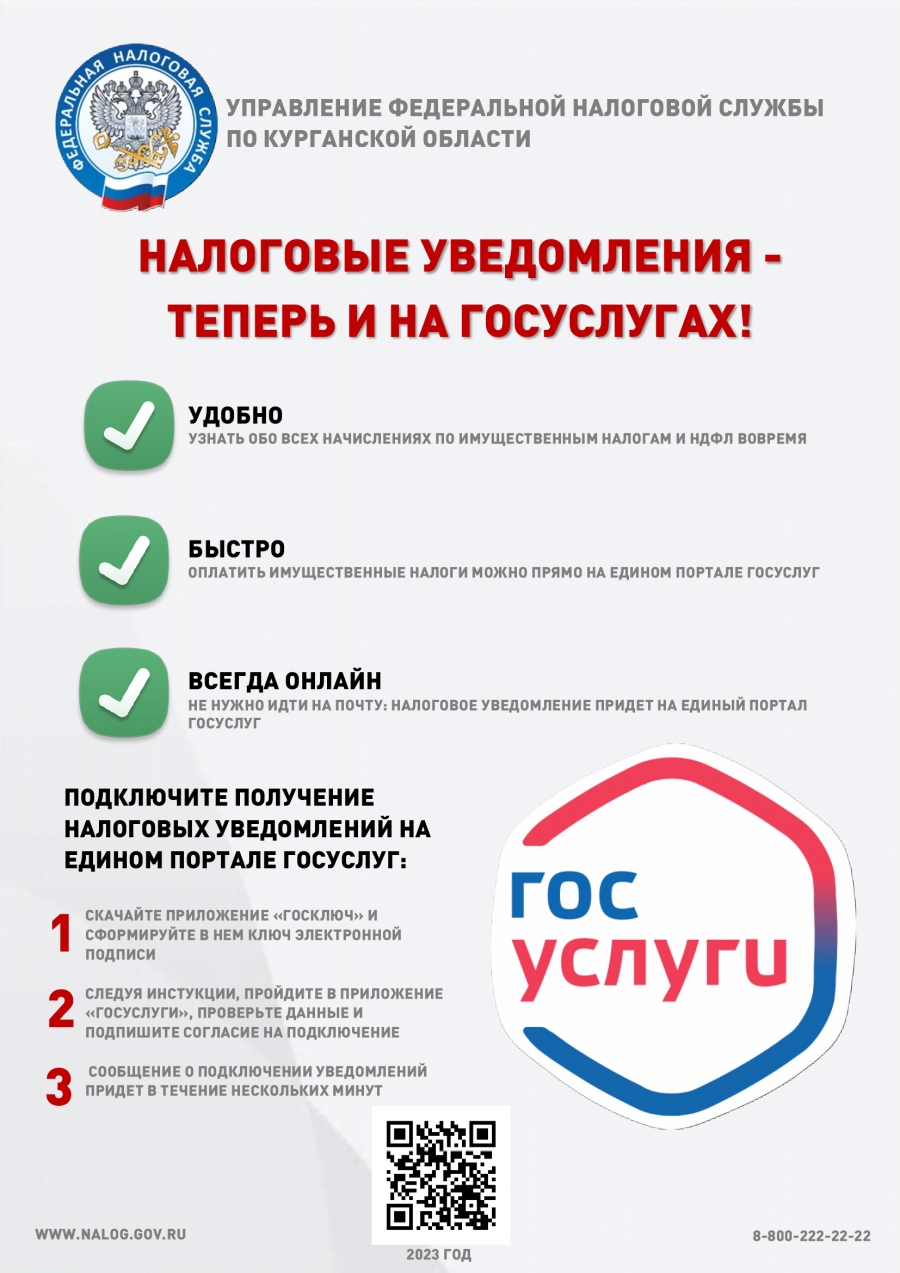 ФЕДЕРАЛЬНАЯ НАЛОГОВАЯ СЛУЖБА

УПРАВЛЕНИЕ ФЕДЕРАЛЬНОЙ НАЛОГОВОЙ СЛУЖБЫ ПО КУРГАНСКОЙ ОБЛАСТИ

НАЛОГОВЫЕ УВЕДОМЛЕНИЯ - ТЕПЕРЬ И НА ГОСУСЛУГАХ!

УДОБНО
УЗНАТЬ ОБО ВСЕХ НАЧИСЛЕНИЯХ ПО ИМУЩЕСТВЕННЫМ НАЛОГАМ И НДФЛ ВОВРЕМЯ

БЫСТРО
ОПЛАТИТЬ ИМУЩЕСТВЕННЫЕ НАЛОГИ МОЖНО ПРЯМО НА ЕДИНОМ ПОРТАЛЕ ГОСУСЛУГ

ВСЕГДА ОНЛАЙН
НЕ НУЖНО ИДТИ НА ПОЧТУ: НАЛОГОВОЕ УВЕДОМЛЕНИЕ ПРИДЕТ НА ЕДИНЫЙ ПОРТАЛ ГОСУСЛУГ

ПОДКЛЮЧИТЕ ПОЛУЧЕНИЕ НАЛОГОВЫХ УВЕДОМЛЕНИЙ НА ЕДИНОМ ПОРТАЛЕ ГОСУСЛУГ:

1 СКАЧАЙТЕ ПРИЛОЖЕНИЕ «ГОСКЛЮЧ» И СФОРМИРУЙТЕ В НЕМ КЛЮЧ ЭЛЕКТРОННОЙ ПОДПИСИ

2 СЛЕДУЯ ИНСТУКЦИИ, ПРОЙДИТЕ В ПРИЛОЖЕНИЕ «ГОСУСЛУГИ», ПРОВЕРЬТЕ ДАННЫЕ И ПОДПИШИТЕ СОГЛАСИЕ НА ПОДКЛЮЧЕНИЕ

3 СООБЩЕНИЕ О ПОДКЛЮЧЕНИИ УВЕДОМЛЕНИЙ ПРИДЕТ В ТЕЧЕНИЕ НЕСКОЛЬКИХ МИНУТ

ГОС УСЛУГИ

WWW.NALOG.GOV.RU

2023 ГОД

8-800-222-22-22